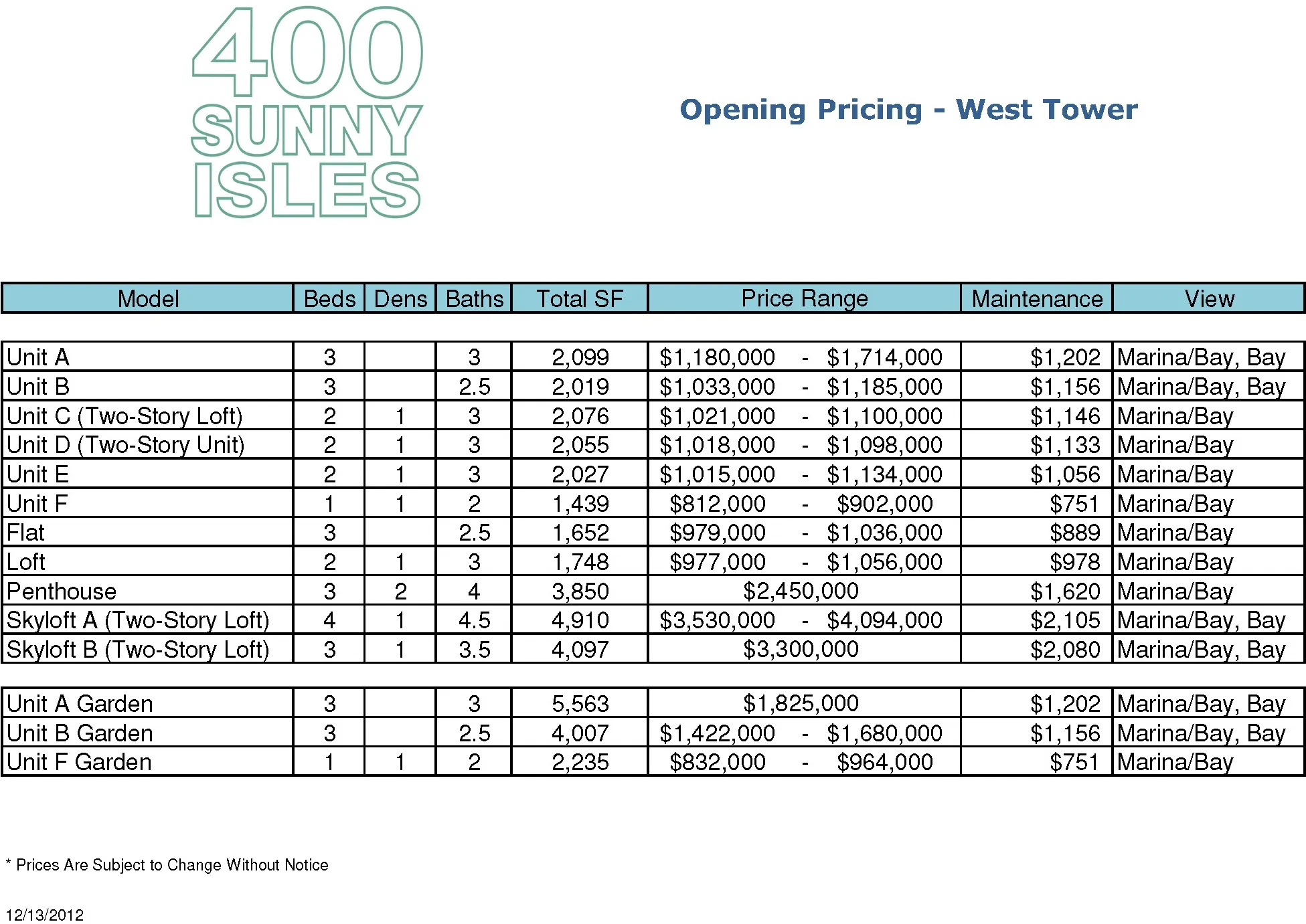 400 SUNNY ISLES

Opening Pricing - West Tower

| Model | Beds | Dens | Baths | Total SF | Price Range | Maintenance | View |
|---|---|---|---|---|---|---|---|
| Unit A | 3 | | 3 | 2,099 | \$1,180,000 - \$1,714,000 | \$1,202 | Marina/Bay, Bay |
| Unit B | 3 | | 2.5 | 2,019 | \$1,033,000 - \$1,185,000 | \$1,156 | Marina/Bay, Bay |
| Unit C (Two-Story Loft) | 2 | 1 | 3 | 2,076 | \$1,021,000 - \$1,100,000 | \$1,146 | Marina/Bay |
| Unit D (Two-Story Unit) | 2 | 1 | 3 | 2,055 | \$1,018,000 - \$1,098,000 | \$1,133 | Marina/Bay |
| Unit E | 2 | 1 | 3 | 2,027 | \$1,015,000 - \$1,134,000 | \$1,056 | Marina/Bay |
| Unit F | 1 | 1 | 2 | 1,439 | \$812,000 - \$902,000 | \$751 | Marina/Bay |
| Flat | 3 | | 2.5 | 1,652 | \$979,000 - \$1,036,000 | \$889 | Marina/Bay |
| Loft | 2 | 1 | 3 | 1,748 | \$977,000 - \$1,056,000 | \$978 | Marina/Bay |
| Penthouse | 3 | 2 | 4 | 3,850 | \$2,450,000 | \$1,620 | Marina/Bay |
| Skyloft A (Two-Story Loft) | 4 | 1 | 4.5 | 4,910 | \$3,530,000 - \$4,094,000 | \$2,105 | Marina/Bay, Bay |
| Skyloft B (Two-Story Loft) | 3 | 1 | 3.5 | 4,097 | \$3,300,000 | \$2,080 | Marina/Bay, Bay |
| Unit A Garden | 3 | | 3 | 5,563 | \$1,825,000 | \$1,202 | Marina/Bay, Bay |
| Unit B Garden | 3 | | 2.5 | 4,007 | \$1,422,000 - \$1,680,000 | \$1,156 | Marina/Bay, Bay |
| Unit F Garden | 1 | 1 | 2 | 2,235 | \$832,000 - \$964,000 | \$751 | Marina/Bay |

* Prices Are Subject to Change Without Notice

12/13/2012